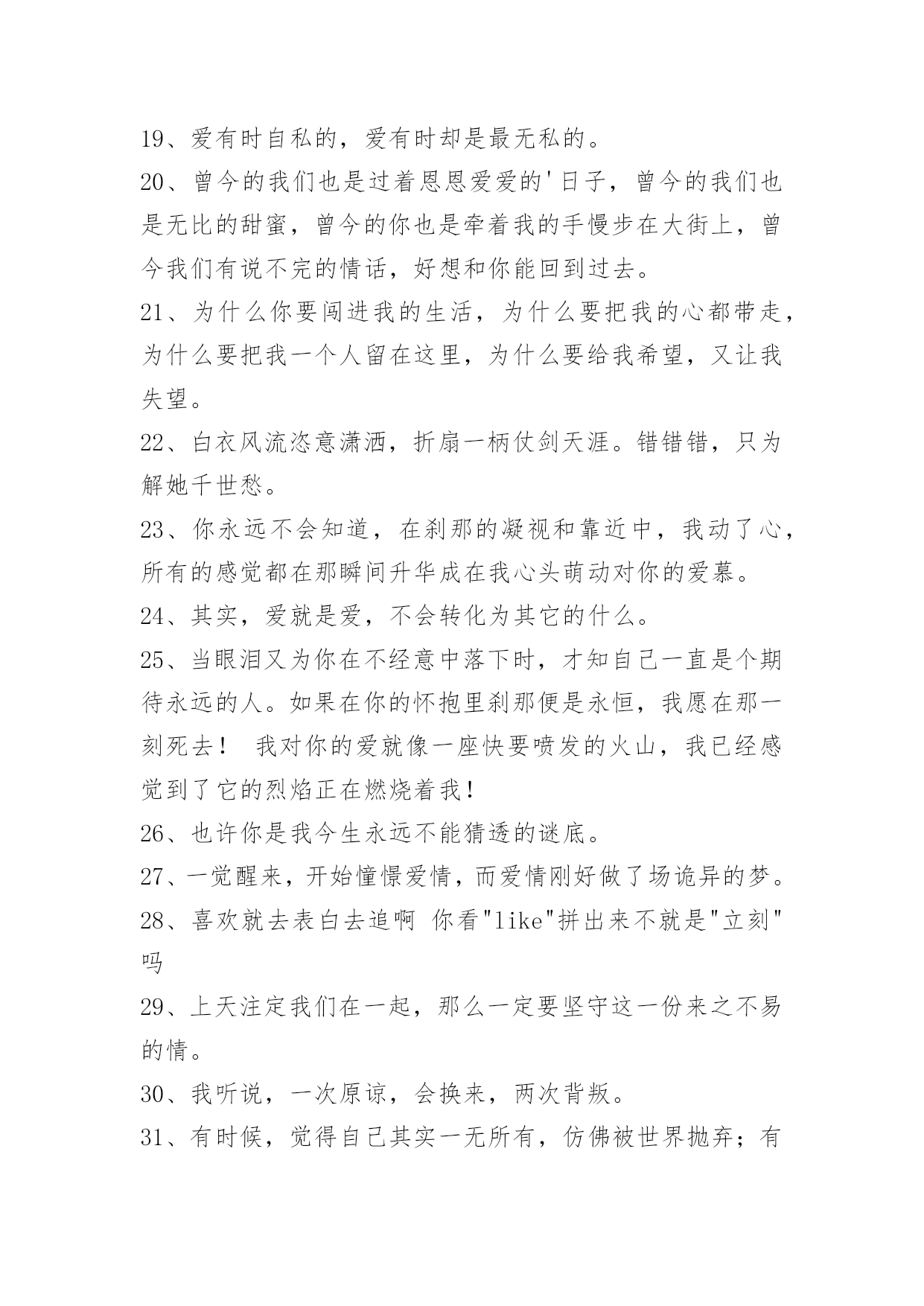 19、爱有时自私的，爱有时却是最无私的。

20、曾今的我们也是过着恩恩爱爱的'日子，曾今的我们也是无比的甜蜜，曾今的你也是牵着我的手慢步在大街上，曾今我们有说不完的情话，好想和你能回到过去。

21、为什么你要闯进我的生活，为什么要把我的心都带走，为什么要把我一个人留在这里，为什么要给我希望，又让我失望。

22、白衣风流恣意潇洒，折扇一柄仗剑天涯。错错错，只为解她千世愁。

23、你永远不会知道，在刹那的凝视和靠近中，我动了心，所有的感觉都在那瞬间升华成在我心头萌动对你的爱慕。

24、其实，爱就是爱，不会转化为其它的什么。

25、当眼泪又为你在不经意中落下时，才知自己一直是个期待永远的人。如果在你的怀抱里刹那便是永恒，我愿在那一刻死去！ 我对你的爱就像一座快要喷发的火山，我已经感觉到了它的烈焰正在燃烧着我！

26、也许你是我今生永远不能猜透的谜底。

27、一觉醒来，开始憧憬爱情，而爱情刚好做了场诡异的梦。

28、喜欢就去表白去追啊 你看"like"拼出来不就是"立刻"吗

29、上天注定我们在一起，那么一定要坚守这一份来之不易的情。

30、我听说，一次原谅，会换来，两次背叛。

31、有时候，觉得自己其实一无所有，仿佛被世界抛弃；有